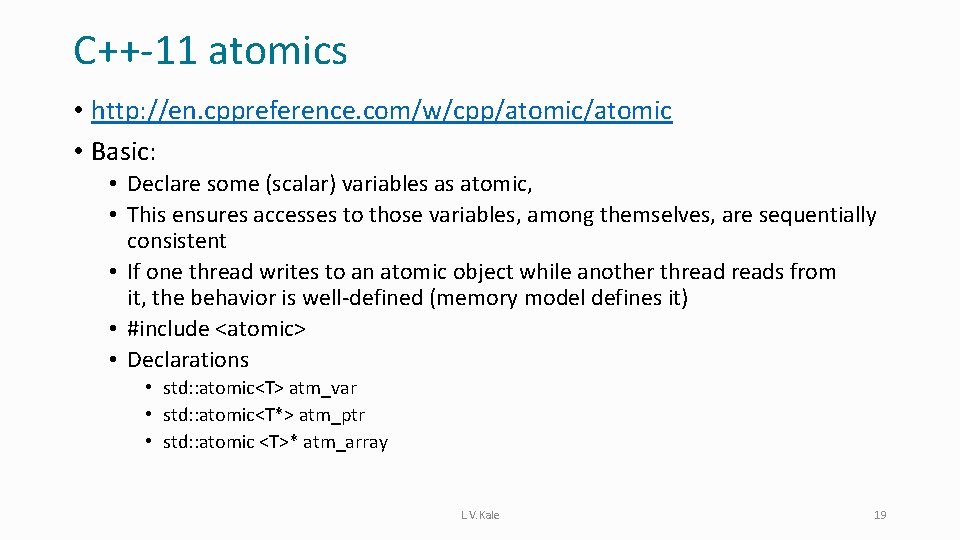 C++-11 atomics

• http://en.cppreference.com/w/cpp/atomic/atomic
• Basic:
  • Declare some (scalar) variables as atomic,
  • This ensures accesses to those variables, among themselves, are sequentially consistent
  • If one thread writes to an atomic object while another thread reads from it, the behavior is well-defined (memory model defines it)
  • #include <atomic>
  • Declarations
    • std::atomic<T> atm_var
    • std::atomic<T*> atm_ptr
    • std::atomic <T>* atm_array

L.V.Kale

19